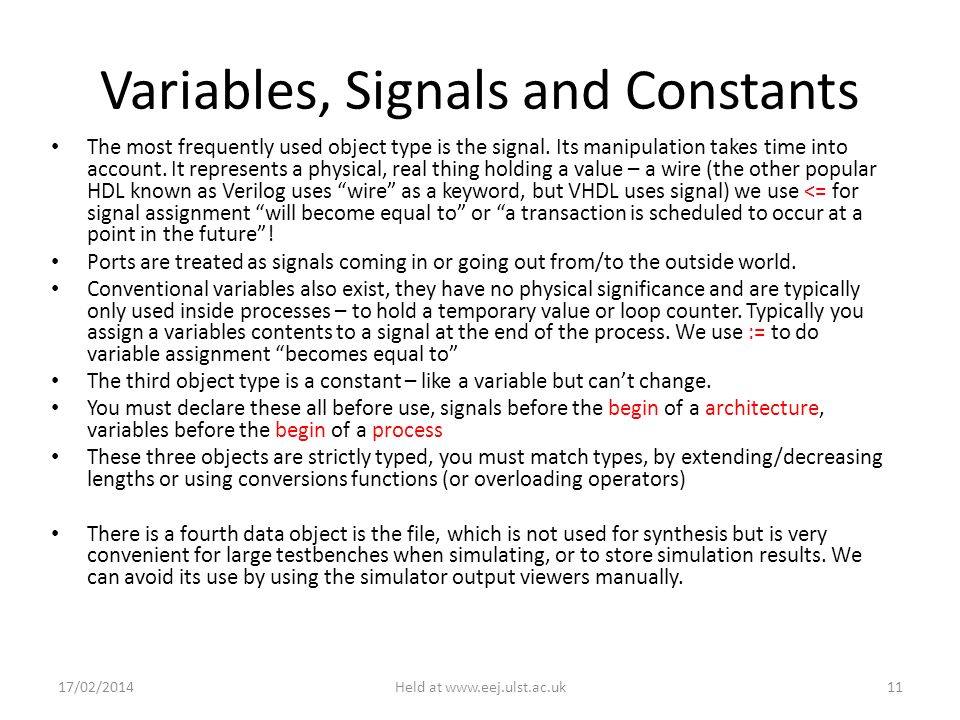 Variables, Signals and Constants

• The most frequently used object type is the signal. Its manipulation takes time into account. It represents a physical, real thing holding a value – a wire (the other popular HDL known as Verilog uses “wire” as a keyword, but VHDL uses signal) we use <= for signal assignment “will become equal to” or “a transaction is scheduled to occur at a point in the future”!

• Ports are treated as signals coming in or going out from/to the outside world.

• Conventional variables also exist, they have no physical significance and are typically only used inside processes – to hold a temporary value or loop counter. Typically you assign a variables contents to a signal at the end of the process. We use := to do variable assignment “becomes equal to”

• The third object type is a constant – like a variable but can’t change.

• You must declare these all before use, signals before the begin of a architecture, variables before the begin of a process

• These three objects are strictly typed, you must match types, by extending/decreasing lengths or using conversions functions (or overloading operators)

• There is a fourth data object is the file, which is not used for synthesis but is very convenient for large testbenches when simulating, or to store simulation results. We can avoid its use by using the simulator output viewers manually.

17/02/2014

Held at www.eej.ulst.ac.uk

11